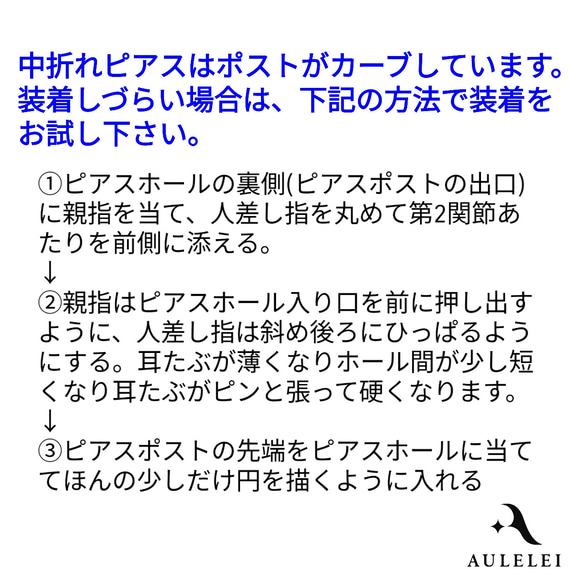 中折れピアスはポストがカーブしています。装着しづらい場合は、下記の方法で装着をお試し下さい。

①ピアスホールの裏側(ピアスポストの出口)に親指を当て、人差し指を丸めて第2関節あたりを前側に添える。
↓
②親指はピアスホール入り口を前に押し出すように、人差し指は斜め後ろにひっぱるようにする。耳たぶが薄くなりホール間が少し短くなり耳たぶがピンと張って硬くなります。
↓
③ピアスポストの先端をピアスホールに当ててほんの少しだけ円を描くように入れる

AULELEI